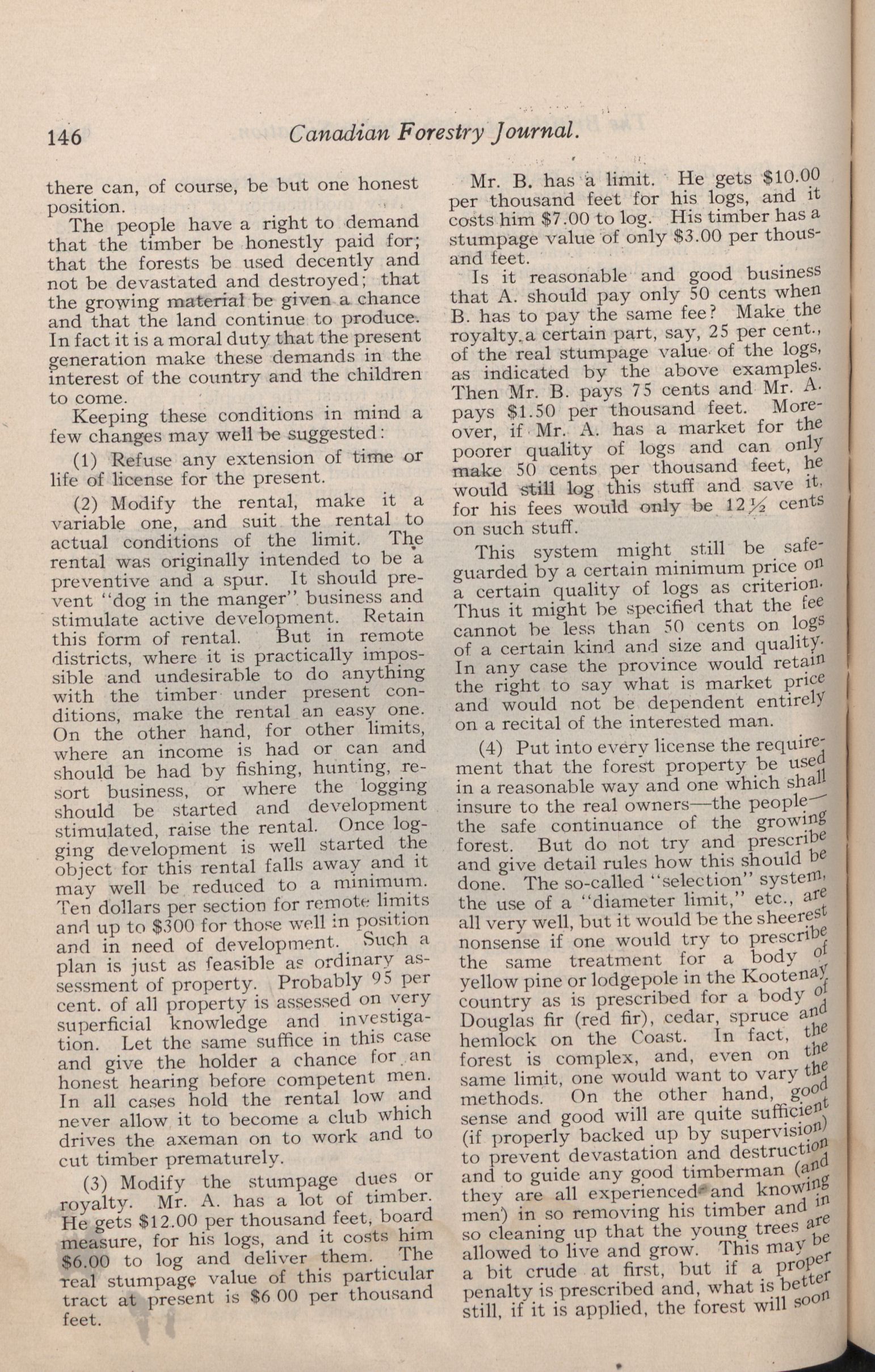 146 Canadian Forestry Journal.

there can, of course, be but one honest position.

The people have a right to demand that the timber be honestly paid for; that the forests be used decently and not be devastated and destroyed; that the growing material be given a chance and that the land continue to produce. In fact it is a moral duty that the present generation make these demands in the interest of the country and the children to come.

Keeping these conditions in mind a few changes may well be suggested:

(1) Refuse any extension of time or life of license for the present.

(2) Modify the rental, make it a variable one, and suit the rental to actual conditions of the limit. The rental was originally intended to be a preventive and a spur. It should prevent "dog in the manger" business and stimulate active development. Retain this form of rental. But in remote districts, where it is practically impossible and undesirable to do anything with the timber under present conditions, make the rental an easy one. On the other hand, for other limits, where an income is had or can and should be had by fishing, hunting, resort business, or where the logging should be started and development stimulated, raise the rental. Once logging development is well started the object for this rental falls away and it may well be reduced to a minimum. Ten dollars per section for remote limits and up to $300 for those well in position and in need of development. Such a plan is just as feasible as ordinary assessment of property. Probably 95 per cent. of all property is assessed on very superficial knowledge and investigation. Let the same suffice in this case and give the holder a chance for an honest hearing before competent men. In all cases hold the rental low and never allow it to become a club which drives the axeman on to work and to cut timber prematurely.

(3) Modify the stumpage dues or royalty. Mr. A. has a lot of timber. He gets $12.00 per thousand feet, board measure, for his logs, and it costs him $6.00 to log and deliver them. The real stumpage value of this particular tract at present is $6 00 per thousand feet.

Mr. B. has a limit. He gets $10.00 per thousand feet for his logs, and it costs him $7.00 to log. His timber has a stumpage value of only $3.00 per thousand feet.

Is it reasonable and good business that A. should pay only 50 cents when B. has to pay the same fee? Make the royalty a certain part, say, 25 per cent., of the real stumpage value of the logs, as indicated by the above examples. Then Mr. B. pays 75 cents and Mr. A. pays $1.50 per thousand feet. Moreover, if Mr. A. has a market for the poorer quality of logs and can only make 50 cents per thousand feet, he would still log this stuff and save it, for his fees would only be 12½ cents on such stuff.

This system might still be safeguarded by a certain minimum price on a certain quality of logs as criterion. Thus it might be specified that the fee cannot be less than 50 cents on logs of a certain kind and size and quality. In any case the province would retain the right to say what is market price and would not be dependent entirely on a recital of the interested man.

(4) Put into every license the requirement that the forest property be used in a reasonable way and one which shall insure to the real owners—the people—the safe continuance of the growing forest. But do not try and prescribe and give detail rules how this should be done. The so-called "selection" system, the use of a "diameter limit," etc., are all very well, but it would be the sheerest nonsense if one would try to prescribe the same treatment for a body of yellow pine or lodgepole in the Kootenay country as is prescribed for a body of Douglas fir (red fir), cedar, spruce and hemlock on the Coast. In fact, the forest is complex, and, even on the same limit, one would want to vary the methods. On the other hand, good sense and good will are quite sufficient (if properly backed up by supervision) to prevent devastation and destruction and to guide any good timberman (and they are all experienced and knowing men) in so removing his timber and in so cleaning up that the young trees are allowed to live and grow. This may be a bit crude at first, but if a proper penalty is prescribed and, what is better still, if it is applied, the forest will soon